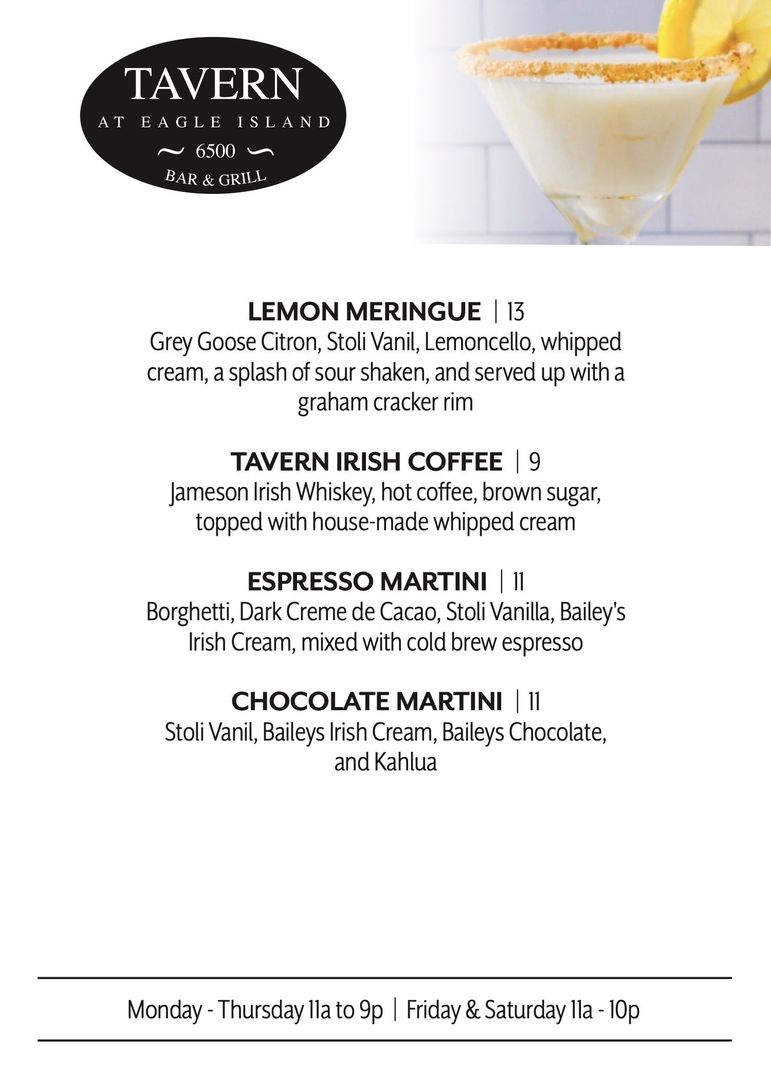 TAVERN
AT EAGLE ISLAND
~ 6500 ~
BAR & GRILL

LEMON MERINGUE | 13
Grey Goose Citron, Stoli Vanil, Lemoncello, whipped cream, a splash of sour shaken, and served up with a graham cracker rim

TAVERN IRISH COFFEE | 9
Jameson Irish Whiskey, hot coffee, brown sugar, topped with house-made whipped cream

ESPRESSO MARTINI | 11
Borghetti, Dark Creme de Cacao, Stoli Vanilla, Bailey's Irish Cream, mixed with cold brew espresso

CHOCOLATE MARTINI | 11
Stoli Vanil, Baileys Irish Cream, Baileys Chocolate, and Kahlua

Monday - Thursday 11a to 9p | Friday & Saturday 11a - 10p